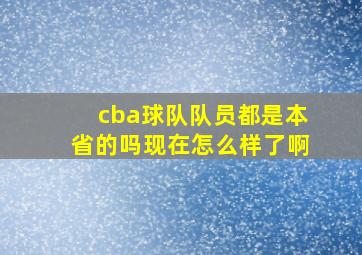 cba球队队员都是本省的吗现在怎么样了啊